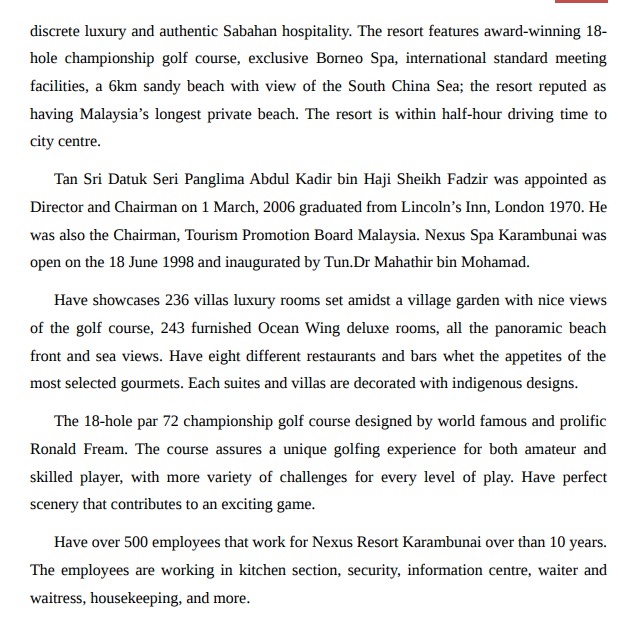 discrete luxury and authentic Sabahan hospitality. The resort features award-winning 18-hole championship golf course, exclusive Borneo Spa, international standard meeting facilities, a 6km sandy beach with view of the South China Sea; the resort reputed as having Malaysia's longest private beach. The resort is within half-hour driving time to city centre.

Tan Sri Datuk Seri Panglima Abdul Kadir bin Haji Sheikh Fadzir was appointed as Director and Chairman on 1 March, 2006 graduated from Lincoln's Inn, London 1970. He was also the Chairman, Tourism Promotion Board Malaysia. Nexus Spa Karambunai was open on the 18 June 1998 and inaugurated by Tun.Dr Mahathir bin Mohamad.

Have showcases 236 villas luxury rooms set amidst a village garden with nice views of the golf course, 243 furnished Ocean Wing deluxe rooms, all the panoramic beach front and sea views. Have eight different restaurants and bars whet the appetites of the most selected gourmets. Each suites and villas are decorated with indigenous designs.

The 18-hole par 72 championship golf course designed by world famous and prolific Ronald Fream. The course assures a unique golfing experience for both amateur and skilled player, with more variety of challenges for every level of play. Have perfect scenery that contributes to an exciting game.

Have over 500 employees that work for Nexus Resort Karambunai over than 10 years. The employees are working in kitchen section, security, information centre, waiter and waitress, housekeeping, and more.